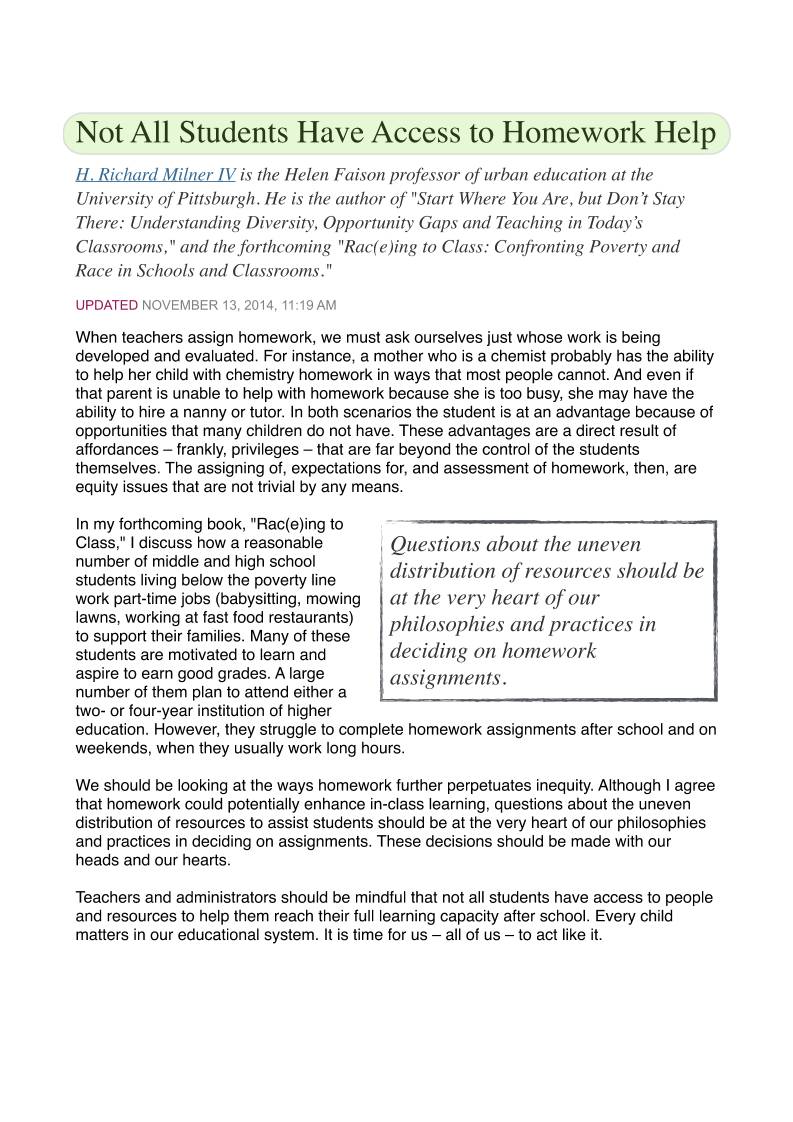 Not All Students Have Access to Homework Help

H. Richard Milner IV is the Helen Faison professor of urban education at the University of Pittsburgh. He is the author of "Start Where You Are, but Don't Stay There: Understanding Diversity, Opportunity Gaps and Teaching in Today's Classrooms," and the forthcoming "Rac(e)ing to Class: Confronting Poverty and Race in Schools and Classrooms."

UPDATED NOVEMBER 13, 2014, 11:19 AM

When teachers assign homework, we must ask ourselves just whose work is being developed and evaluated. For instance, a mother who is a chemist probably has the ability to help her child with chemistry homework in ways that most people cannot. And even if that parent is unable to help with homework because she is too busy, she may have the ability to hire a nanny or tutor. In both scenarios the student is at an advantage because of opportunities that many children do not have. These advantages are a direct result of affordances – frankly, privileges – that are far beyond the control of the students themselves. The assigning of, expectations for, and assessment of homework, then, are equity issues that are not trivial by any means.

In my forthcoming book, "Rac(e)ing to Class," I discuss how a reasonable number of middle and high school students living below the poverty line work part-time jobs (babysitting, mowing lawns, working at fast food restaurants) to support their families. Many of these students are motivated to learn and aspire to earn good grades. A large number of them plan to attend either a two- or four-year institution of higher education. However, they struggle to complete homework assignments after school and on weekends, when they usually work long hours.

Questions about the uneven distribution of resources should be at the very heart of our philosophies and practices in deciding on homework assignments.

We should be looking at the ways homework further perpetuates inequity. Although I agree that homework could potentially enhance in-class learning, questions about the uneven distribution of resources to assist students should be at the very heart of our philosophies and practices in deciding on assignments. These decisions should be made with our heads and our hearts.

Teachers and administrators should be mindful that not all students have access to people and resources to help them reach their full learning capacity after school. Every child matters in our educational system. It is time for us – all of us – to act like it.